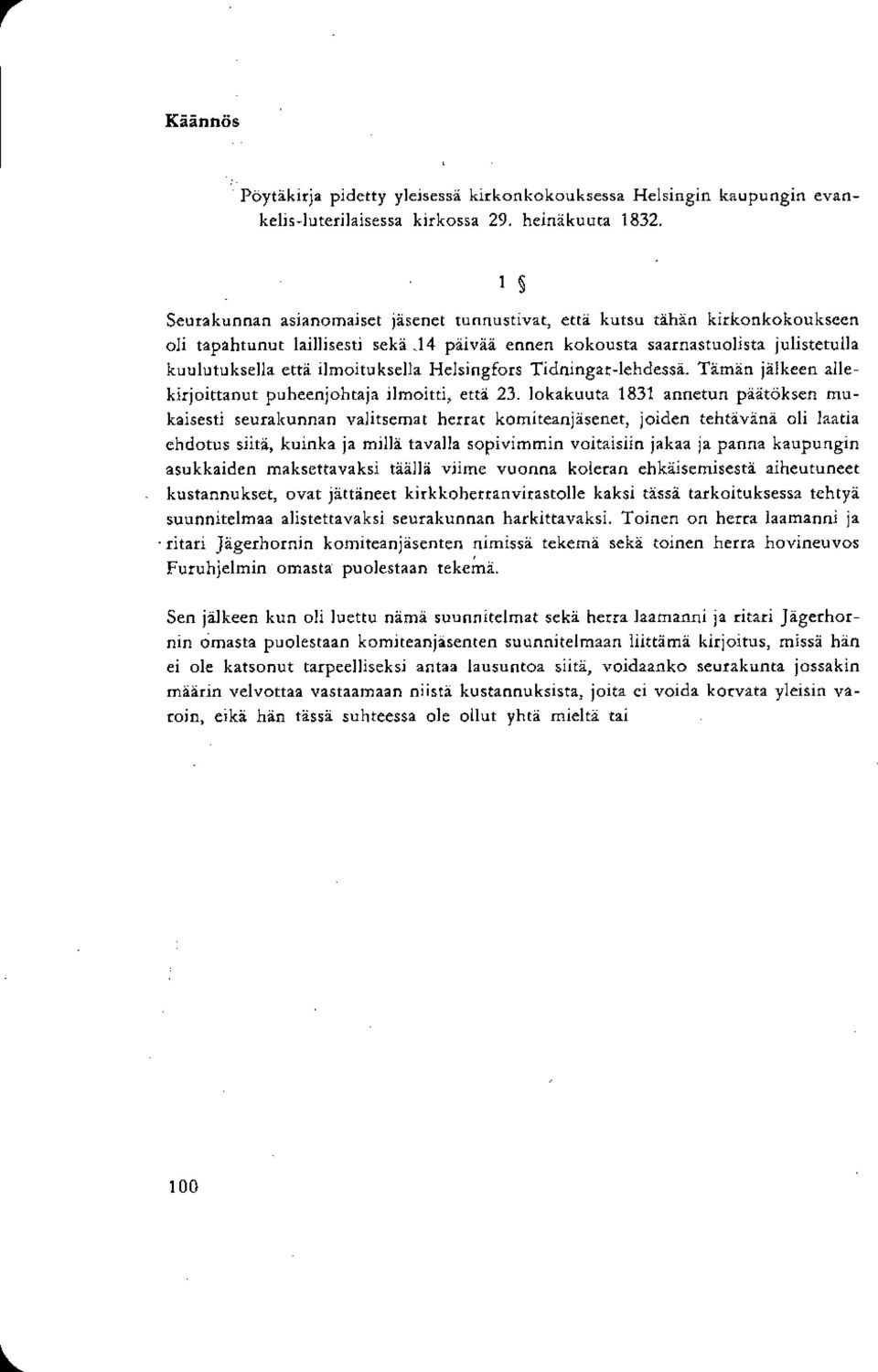 Käännös

Pöytäkirja pidetty yleisessä kirkonkokouksessa Helsingin kaupungin evankelis-luterilaisessa kirkossa 29. heinäkuuta 1832.

1 §

Seurakunnan asianomaiset jäsenet tunnustivat, että kutsu tähän kirkonkokoukseen oli tapahtunut laillisesti sekä 14 päivää ennen kokousta saarnastuolista julistetulla kuulutuksella että ilmoituksella Helsingfors Tidningar-lehdessä. Tämän jälkeen allekirjoittanut puheenjohtaja ilmoitti, että 23. lokakuuta 1831 annetun päätöksen mukaisesti seurakunnan valitsemat herrat komiteanjäsenet, joiden tehtävänä oli laatia ehdotus siitä, kuinka ja millä tavalla sopivimmin voitaisiin jakaa ja panna kaupungin asukkaiden maksettavaksi täällä viime vuonna koleran ehkäisemisestä aiheutuneet kustannukset, ovat jättäneet kirkkoherranvirastolle kaksi tässä tarkoituksessa tehtyä suunnitelmaa alistettavaksi seurakunnan harkittavaksi. Toinen on herra laamanni ja ritari Jägerhornin komiteanjäsenten nimissä tekemä sekä toinen herra hovineuvos Furuhjelmin omasta puolestaan tekemä.

Sen jälkeen kun oli luettu nämä suunnitelmat sekä herra laamanni ja ritari Jägerhornin omasta puolestaan komiteanjäsenten suunnitelmaan liittämä kirjoitus, missä hän ei ole katsonut tarpeelliseksi antaa lausuntoa siitä, voidaanko seurakunta jossakin määrin velvottaa vastaamaan niistä kustannuksista, joita ei voida korvata yleisin varoin, eikä hän tässä suhteessa ole ollut yhtä mieltä tai

100